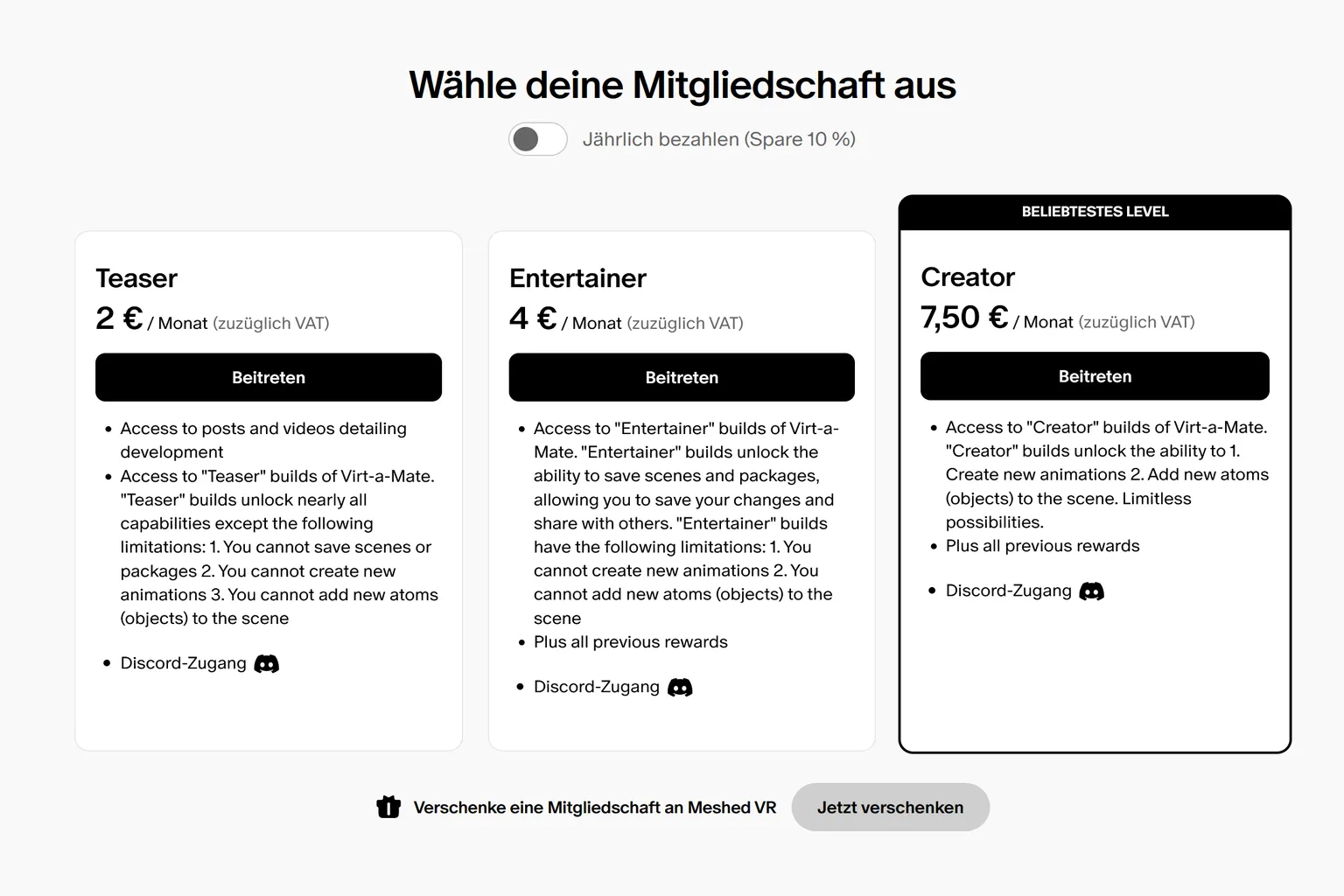 Wähle deine Mitgliedschaft aus

Jährlich bezahlen (Spare 10 %)

Teaser
2 € / Monat (zuzüglich VAT)

Beitreten

- Access to posts and videos detailing development
- Access to "Teaser" builds of Virt-a-Mate. "Teaser" builds unlock nearly all capabilities except the following limitations: 1. You cannot save scenes or packages 2. You cannot create new animations 3. You cannot add new atoms (objects) to the scene

- Discord-Zugang

Entertainer
4 € / Monat (zuzüglich VAT)

Beitreten

- Access to "Entertainer" builds of Virt-a-Mate. "Entertainer" builds unlock the ability to save scenes and packages, allowing you to save your changes and share with others. "Entertainer" builds have the following limitations: 1. You cannot create new animations 2. You cannot add new atoms (objects) to the scene
- Plus all previous rewards

- Discord-Zugang

BELIEBTESTES LEVEL

Creator
7,50 € / Monat (zuzüglich VAT)

Beitreten

- Access to "Creator" builds of Virt-a-Mate. "Creator" builds unlock the ability to 1. Create new animations 2. Add new atoms (objects) to the scene. Limitless possibilities.
- Plus all previous rewards

- Discord-Zugang

Verschenke eine Mitgliedschaft an Meshed VR

Jetzt verschenken